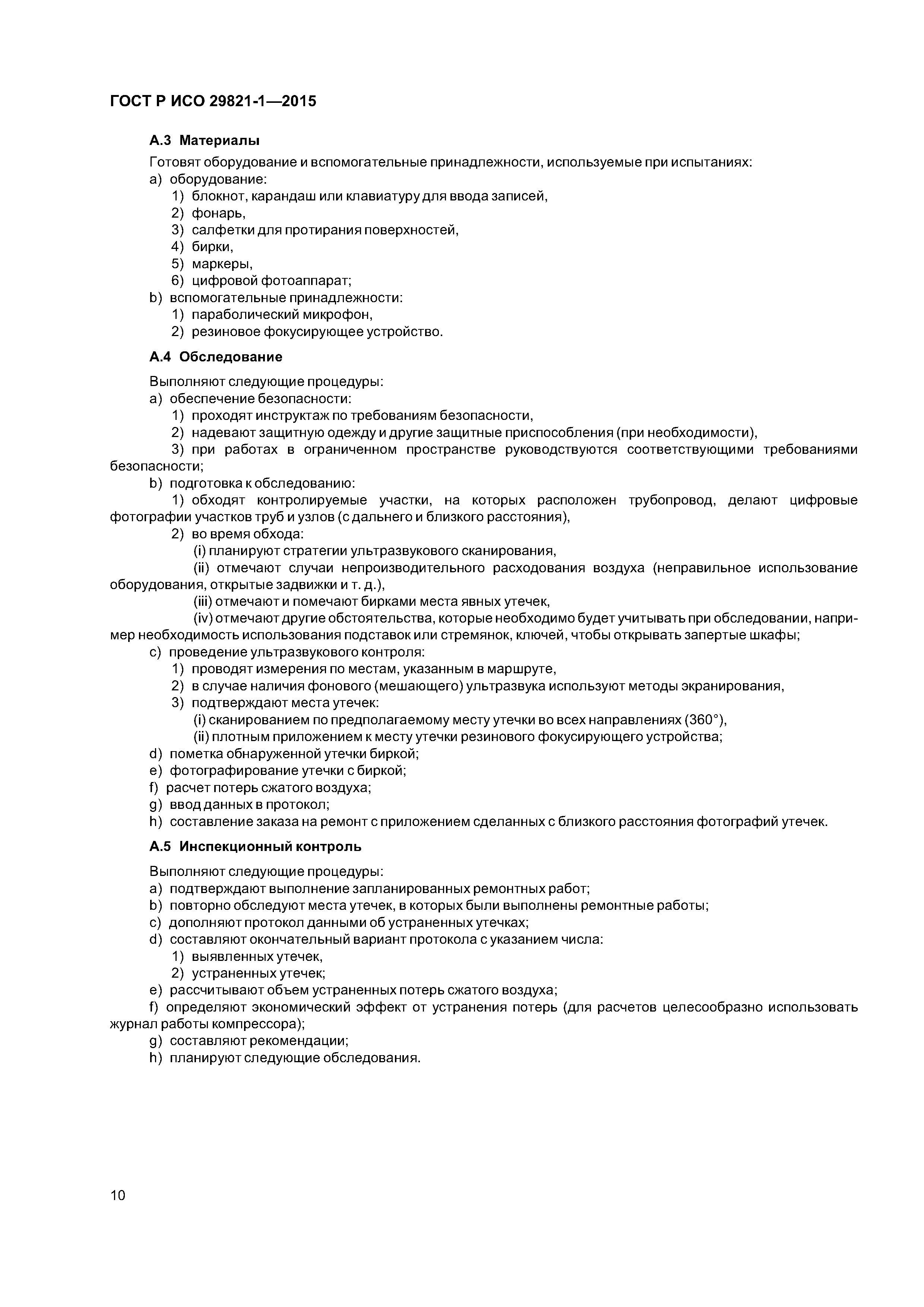 ГОСТ Р ИСО 29821-1—2015

А.3 Материалы

Готовят оборудование и вспомогательные принадлежности, используемые при испытаниях:
a) оборудование:
1) блокнот, карандаш или клавиатуру для ввода записей,
2) фонарь,
3) салфетки для протирания поверхностей,
4) бирки,
5) маркеры,
6) цифровой фотоаппарат;
b) вспомогательные принадлежности:
1) параболический микрофон,
2) резиновое фокусирующее устройство.

А.4 Обследование

Выполняют следующие процедуры:
a) обеспечение безопасности:
1) проходят инструктаж по требованиям безопасности,
2) надевают защитную одежду и другие защитные приспособления (при необходимости),
3) при работах в ограниченном пространстве руководствуются соответствующими требованиями безопасности;
b) подготовка к обследованию:
1) обходят контролируемые участки, на которых расположен трубопровод, делают цифровые фотографии участков труб и узлов (с дальнего и близкого расстояния),
2) во время обхода:
(i) планируют стратегии ультразвукового сканирования,
(ii) отмечают случаи непроизводительного расходования воздуха (неправильное использование оборудования, открытые задвижки и т. д.),
(iii) отмечают и помечают бирками места явных утечек,
(iv) отмечают другие обстоятельства, которые необходимо будет учитывать при обследовании, например необходимость использования подставок или стремянок, ключей, чтобы открывать запертые шкафы;
c) проведение ультразвукового контроля:
1) проводят измерения по местам, указанным в маршруте,
2) в случае наличия фонового (мешающего) ультразвука используют методы экранирования,
3) подтверждают места утечек:
(i) сканированием по предполагаемому месту утечки во всех направлениях (360°),
(ii) плотным приложением к месту утечки резинового фокусирующего устройства;
d) пометка обнаруженной утечки биркой;
e) фотографирование утечки с биркой;
f) расчет потерь сжатого воздуха;
g) ввод данных в протокол;
h) составление заказа на ремонт с приложением сделанных с близкого расстояния фотографий утечек.

А.5 Инспекционный контроль

Выполняют следующие процедуры:
a) подтверждают выполнение запланированных ремонтных работ;
b) повторно обследуют места утечек, в которых были выполнены ремонтные работы;
c) дополняют протокол данными об устраненных утечках;
d) составляют окончательный вариант протокола с указанием числа:
1) выявленных утечек,
2) устраненных утечек;
e) рассчитывают объем устраненных потерь сжатого воздуха;
f) определяют экономический эффект от устранения потерь (для расчетов целесообразно использовать журнал работы компрессора);
g) составляют рекомендации;
h) планируют следующие обследования.

10